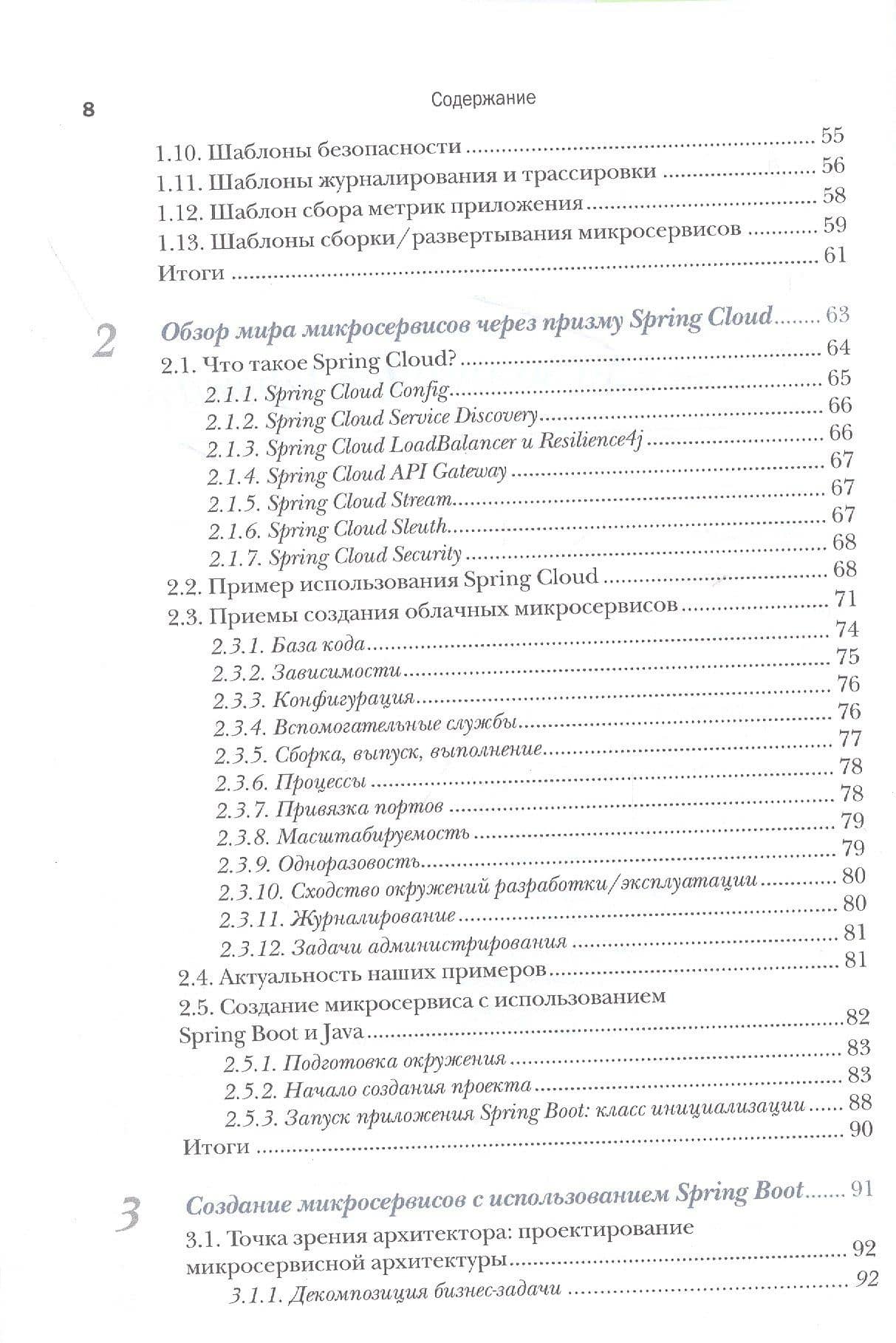 8

Содержание

1.10. Шаблоны безопасности 55
1.11. Шаблоны журналирования и трассировки 56
1.12. Шаблон сбора метрик приложения 58
1.13. Шаблоны сборки/развертывания микросервисов 59
Итоги 61

2
Обзор мира микросервисов через призму Spring Cloud 63
2.1. Что такое Spring Cloud? 64
2.1.1. Spring Cloud Config 65
2.1.2. Spring Cloud Service Discovery 66
2.1.3. Spring Cloud LoadBalancer и Resilience4j 66
2.1.4. Spring Cloud API Gateway 67
2.1.5. Spring Cloud Stream 67
2.1.6. Spring Cloud Sleuth 67
2.1.7. Spring Cloud Security 68
2.2. Пример использования Spring Cloud 68
2.3. Приемы создания облачных микросервисов 71
2.3.1. База кода 74
2.3.2. Зависимости 75
2.3.3. Конфигурация 76
2.3.4. Вспомогательные службы 76
2.3.5. Сборка, выпуск, выполнение 77
2.3.6. Процессы 78
2.3.7. Привязка портов 78
2.3.8. Масштабируемость 79
2.3.9. Одноразовость 79
2.3.10. Сходство окружений разработки/эксплуатации 80
2.3.11. Журналирование 80
2.3.12. Задачи администрирования 81
2.4. Актуальность наших примеров 81
2.5. Создание микросервиса с использованием Spring Boot и Java 82
2.5.1. Подготовка окружения 83
2.5.2. Начало создания проекта 83
2.5.3. Запуск приложения Spring Boot: класс инициализации 88
Итоги 90

3
Создание микросервисов с использованием Spring Boot 91
3.1. Точка зрения архитектора: проектирование микросервисной архитектуры 92
3.1.1. Декомпозиция бизнес-задачи 92